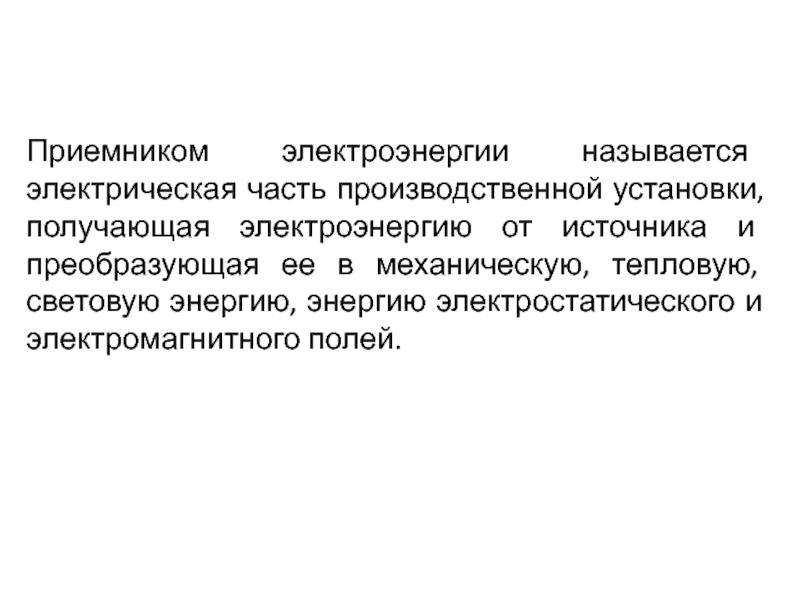 Приемником электроэнергии называется электрическая часть производственной установки, получающая электроэнергию от источника и преобразующая ее в механическую, тепловую, световую энергию, энергию электростатического и электромагнитного полей.